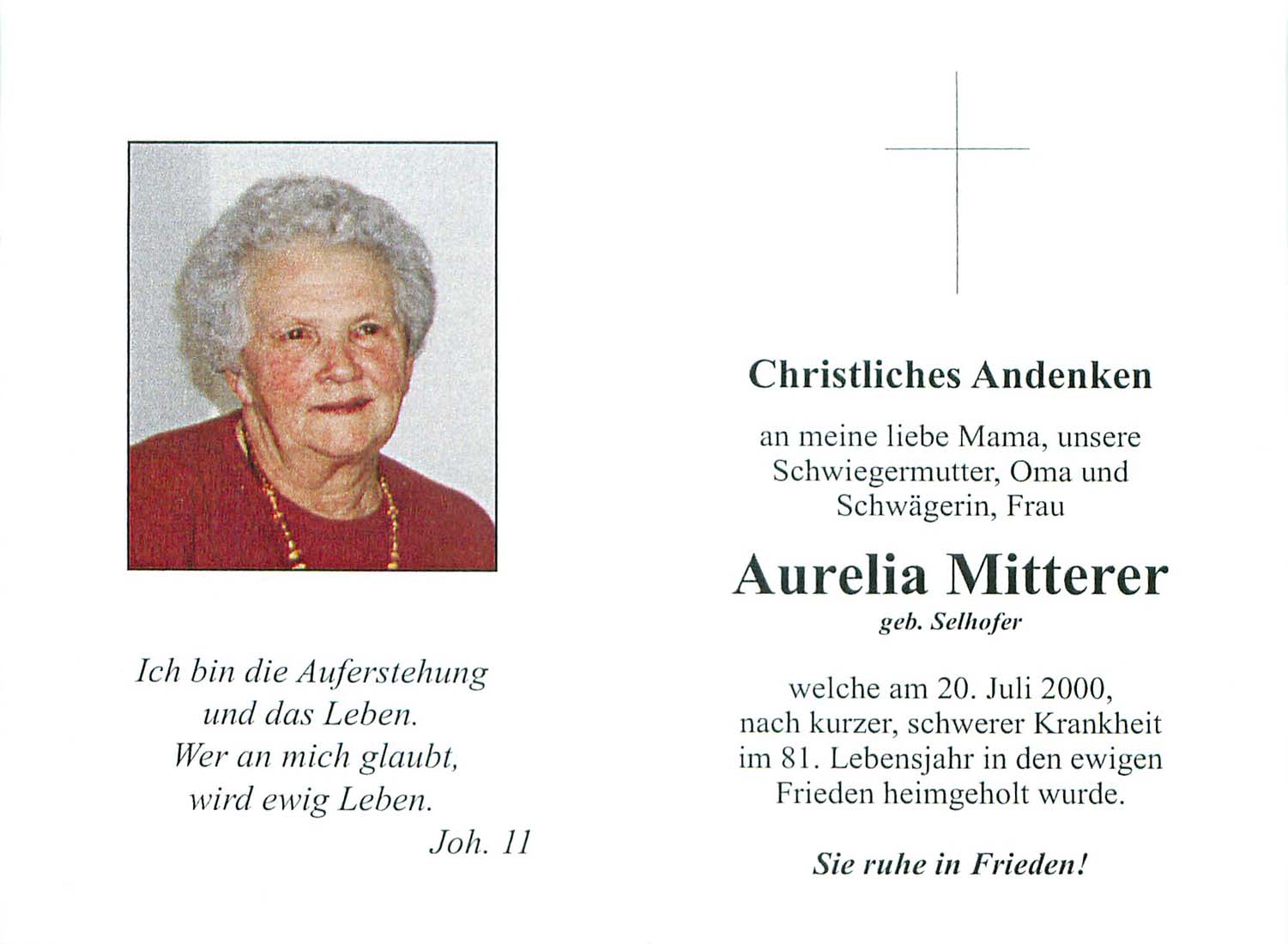 Ich bin die Auferstehung
und das Leben.
Wer an mich glaubt,
wird ewig Leben.
Joh. 11

Christliches Andenken

an meine liebe Mama, unsere Schwiegermutter, Oma und Schwägerin, Frau

Aurelia Mitterer
geb. Selhofer

welche am 20. Juli 2000, nach kurzer, schwerer Krankheit im 81. Lebensjahr in den ewigen Frieden heimgeholt wurde.

Sie ruhe in Frieden!